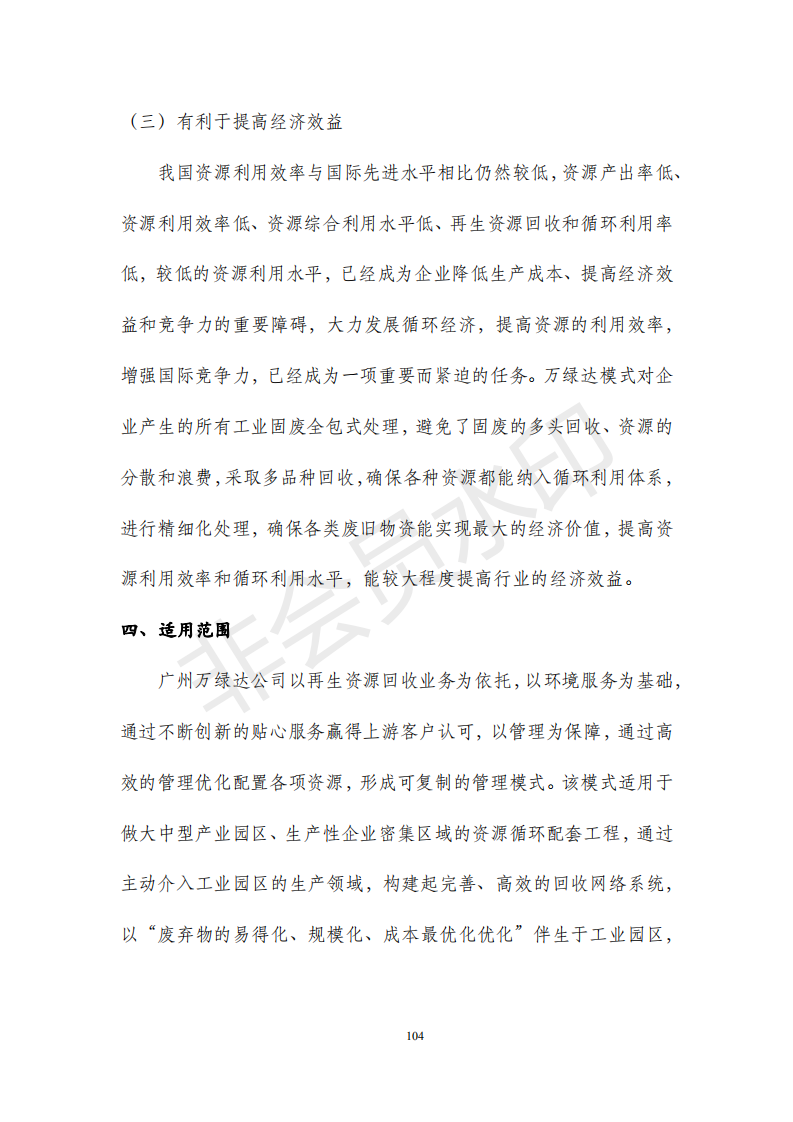 （三）有利于提高经济效益

我国资源利用效率与国际先进水平相比仍然较低，资源产出率低、资源利用效率低、资源综合利用水平低、再生资源回收和循环利用率低，较低的资源利用水平，已经成为企业降低生产成本、提高经济效益和竞争力的重要障碍，大力发展循环经济，提高资源的利用效率，增强国际竞争力，已经成为一项重要而紧迫的任务。万绿达模式对企业产生的所有工业固废全包式处理，避免了固废的多头回收、资源的分散和浪费，采取多品种回收，确保各种资源都能纳入循环利用体系，进行精细化处理，确保各类废旧物资能实现最大的经济价值，提高资源利用效率和循环利用水平，能较大程度提高行业的经济效益。

四、适用范围

广州万绿达公司以再生资源回收业务为依托，以环境服务为基础，通过不断创新的贴心服务赢得上游客户认可，以管理为保障，通过高效的管理优化配置各项资源，形成可复制的管理模式。该模式适用于做大中型产业园区、生产性企业密集区域的资源循环配套工程，通过主动介入工业园区的生产领域，构建起完善、高效的回收网络系统，以“废弃物的易得化、规模化、成本最优化优化”伴生于工业园区，

非会员水印

104